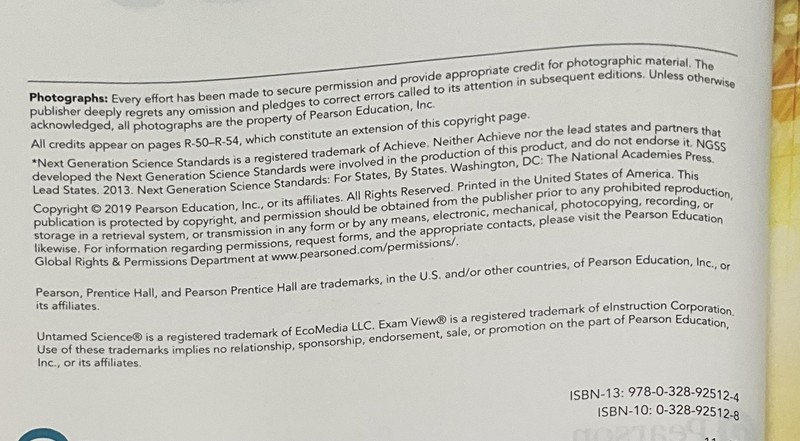 **Photographs:** Every effort has been made to secure permission and provide appropriate credit for photographic material. The publisher deeply regrets any omission and pledges to correct errors called to its attention in subsequent editions. Unless otherwise acknowledged, all photographs are the property of Pearson Education, Inc.

All credits appear on pages R-50–R-54, which constitute an extension of this copyright page.

*Next Generation Science Standards is a registered trademark of Achieve. Neither Achieve nor the lead states and partners that developed the Next Generation Science Standards were involved in the production of this product, and do not endorse it. NGSS Lead States. 2013. Next Generation Science Standards: For States, By States. Washington, DC: The National Academies Press.

Copyright © 2019 Pearson Education, Inc., or its affiliates. All Rights Reserved. Printed in the United States of America. This publication is protected by copyright, and permission should be obtained from the publisher prior to any prohibited reproduction, storage in a retrieval system, or transmission in any form or by any means, electronic, mechanical, photocopying, recording, or likewise. For information regarding permissions, request forms, and the appropriate contacts, please visit the Pearson Education Global Rights & Permissions Department at www.pearsoned.com/permissions/.

Pearson, Prentice Hall, and Pearson Prentice Hall are trademarks, in the U.S. and/or other countries, of Pearson Education, Inc., or its affiliates.

Untamed Science® is a registered trademark of EcoMedia LLC. Exam View® is a registered trademark of eInstruction Corporation. Use of these trademarks implies no relationship, sponsorship, endorsement, sale, or promotion on the part of Pearson Education, Inc., or its affiliates.

ISBN-13: 978-0-328-92512-4
ISBN-10: 0-328-92512-8